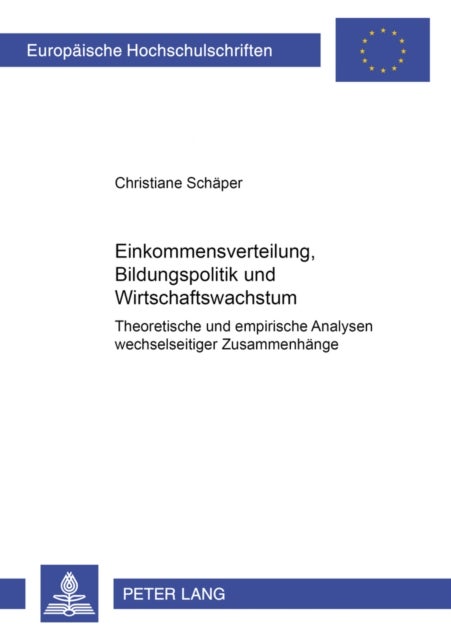 Europäische Hochschulschriften

Christiane Schäper

Einkommensverteilung, Bildungspolitik und Wirtschaftswachstum

Theoretische und empirische Analysen wechselseitiger Zusammenhänge

PETER LANG